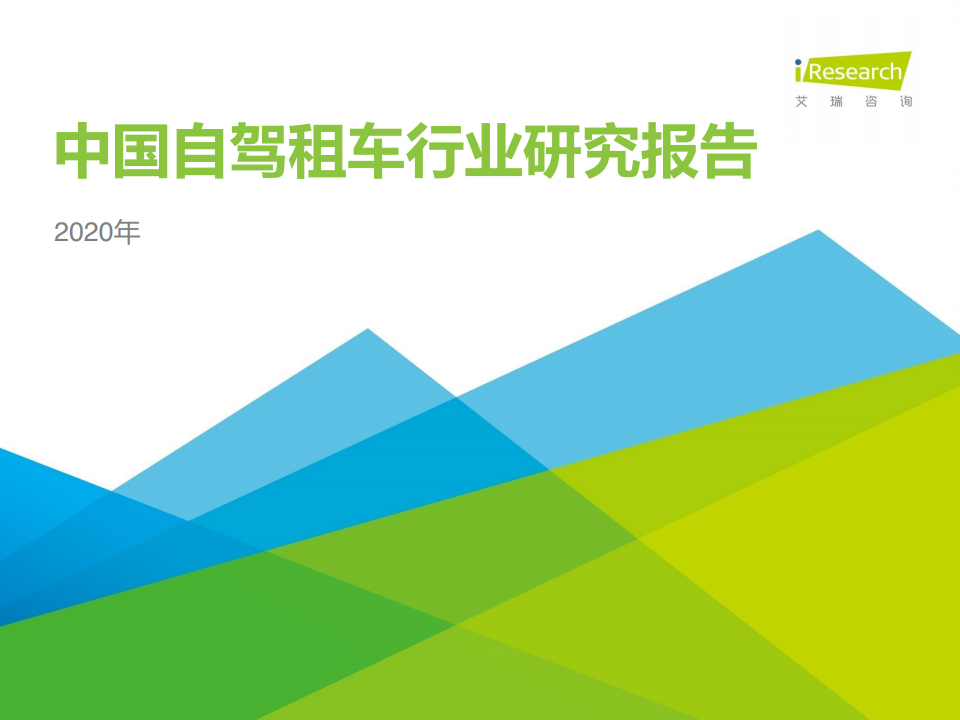 iResearch
艾瑞咨询

中国自驾租车行业研究报告

2020年